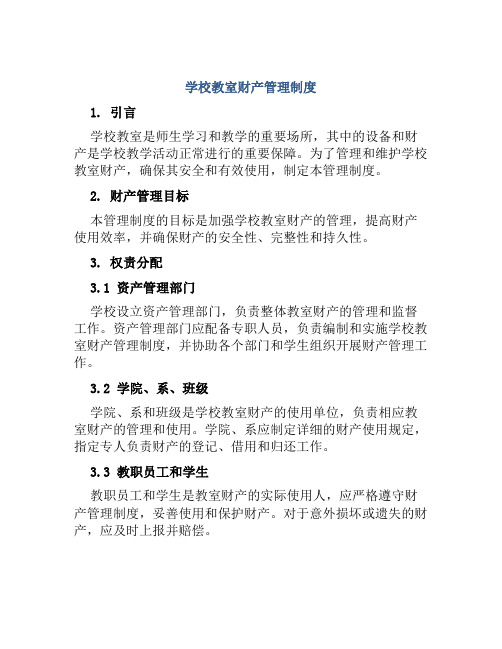 学校教室财产管理制度

1. 引言

学校教室是师生学习和教学的重要场所，其中的设备和财产是学校教学活动正常进行的重要保障。为了管理和维护学校教室财产，确保其安全和有效使用，制定本管理制度。

2. 财产管理目标

本管理制度的目标是加强学校教室财产的管理，提高财产使用效率，并确保财产的安全性、完整性和持久性。

3. 权责分配

3.1 资产管理部门

学校设立资产管理部门，负责整体教室财产的管理和监督工作。资产管理部门应配备专职人员，负责编制和实施学校教室财产管理制度，并协助各个部门和学生组织开展财产管理工作。

3.2 学院、系、班级

学院、系和班级是学校教室财产的使用单位，负责相应教室财产的管理和使用。学院、系应制定详细的财产使用规定，指定专人负责财产的登记、借用和归还工作。

3.3 教职员工和学生

教职员工和学生是教室财产的实际使用人，应严格遵守财产管理制度，妥善使用和保护财产。对于意外损坏或遗失的财产，应及时上报并赔偿。